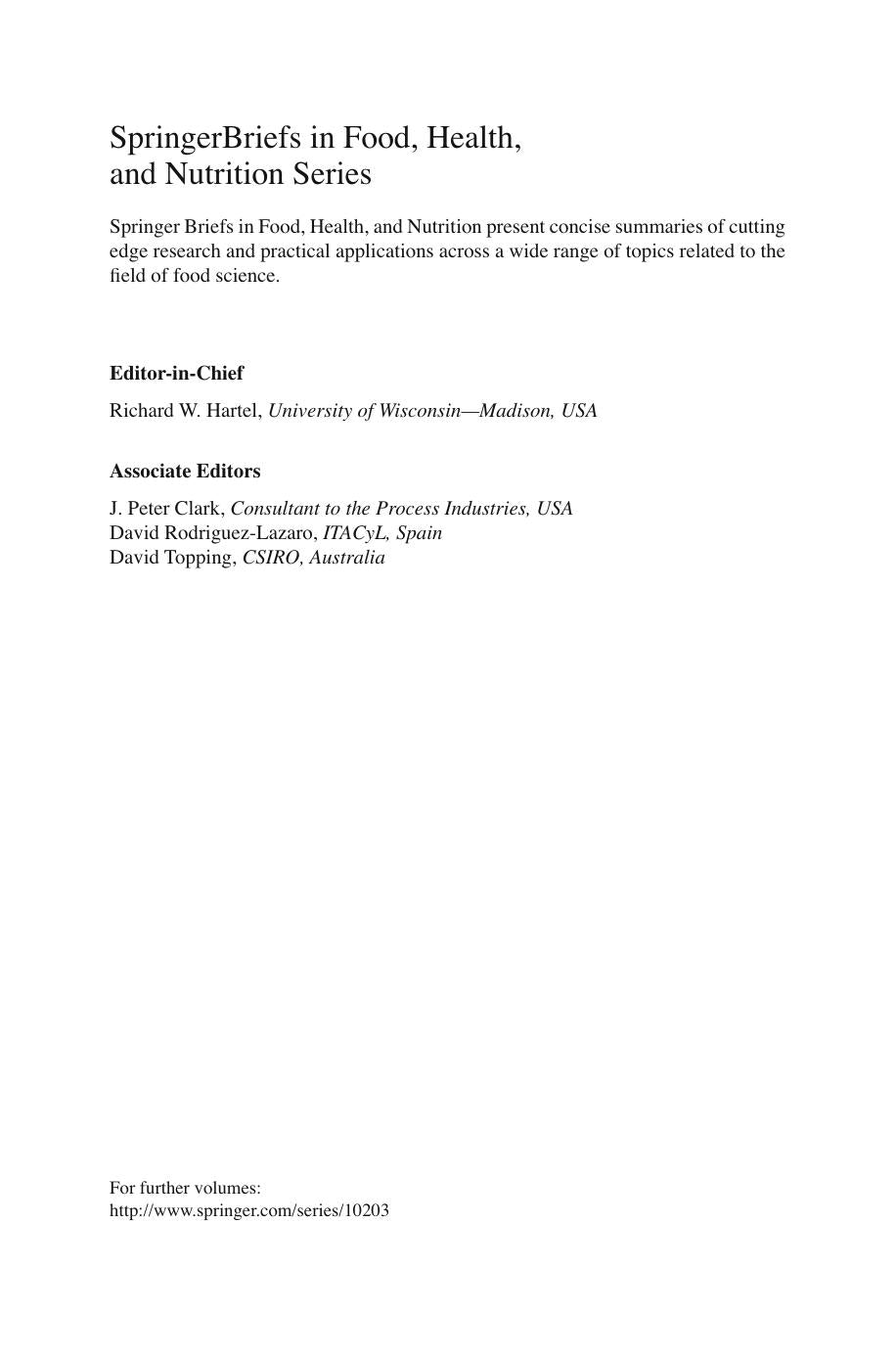 SpringerBriefs in Food, Health, and Nutrition Series

Springer Briefs in Food, Health, and Nutrition present concise summaries of cutting edge research and practical applications across a wide range of topics related to the field of food science.

Editor-in-Chief

Richard W. Hartel, University of Wisconsin—Madison, USA

Associate Editors

J. Peter Clark, Consultant to the Process Industries, USA
David Rodriguez-Lazaro, ITACyL, Spain
David Topping, CSIRO, Australia

For further volumes:
http://www.springer.com/series/10203